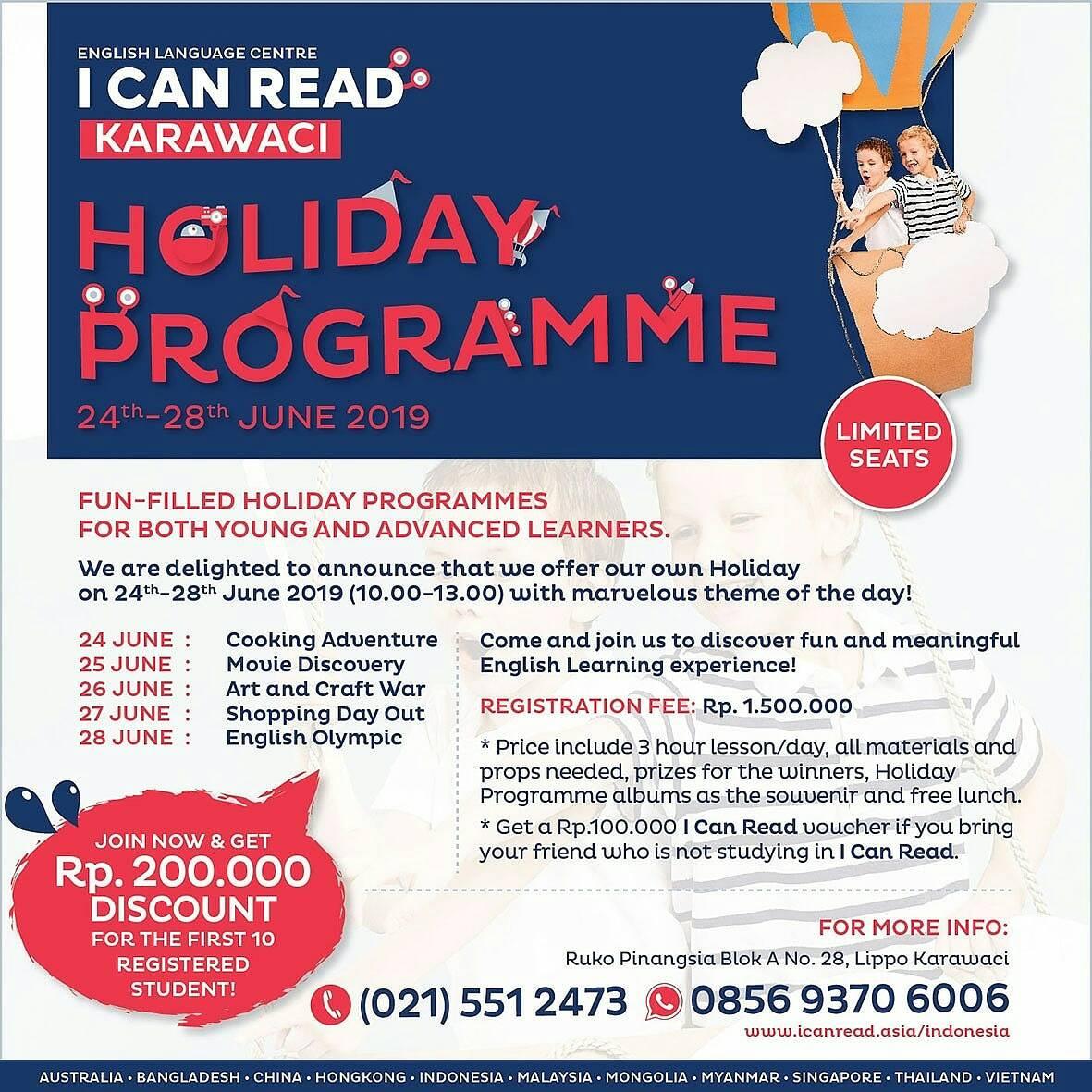 ENGLISH LANGUAGE CENTRE
I CAN READ
KARAWACI

HOLIDAY PROGRAMME
$24^{th}$-$28^{th}$ JUNE 2019

LIMITED SEATS

FUN-FILLED HOLIDAY PROGRAMMES FOR BOTH YOUNG AND ADVANCED LEARNERS.

We are delighted to announce that we offer our own Holiday on $24^{th}$-$28^{th}$ June 2019 (10.00-13.00) with marvelous theme of the day!

24 JUNE : Cooking Adventure
25 JUNE : Movie Discovery
26 JUNE : Art and Craft War
27 JUNE : Shopping Day Out
28 JUNE : English Olympic

Come and join us to discover fun and meaningful English Learning experience!

REGISTRATION FEE: Rp. 1.500.000

* Price include 3 hour lesson/day, all materials and props needed, prizes for the winners, Holiday Programme albums as the souvenir and free lunch.

* Get a Rp.100.000 I Can Read voucher if you bring your friend who is not studying in I Can Read.

JOIN NOW & GET Rp. 200.000 DISCOUNT FOR THE FIRST 10 REGISTERED STUDENT!

FOR MORE INFO:
Ruko Pinangsia Blok A No. 28, Lippo Karawaci
(021) 551 2473 0856 9370 6006
www.icanread.asia/indonesia

AUSTRALIA • BANGLADESH • CHINA • HONGKONG • INDONESIA • MALAYSIA • MONGOLIA • MYANMAR • SINGAPORE • THAILAND • VIETNAM